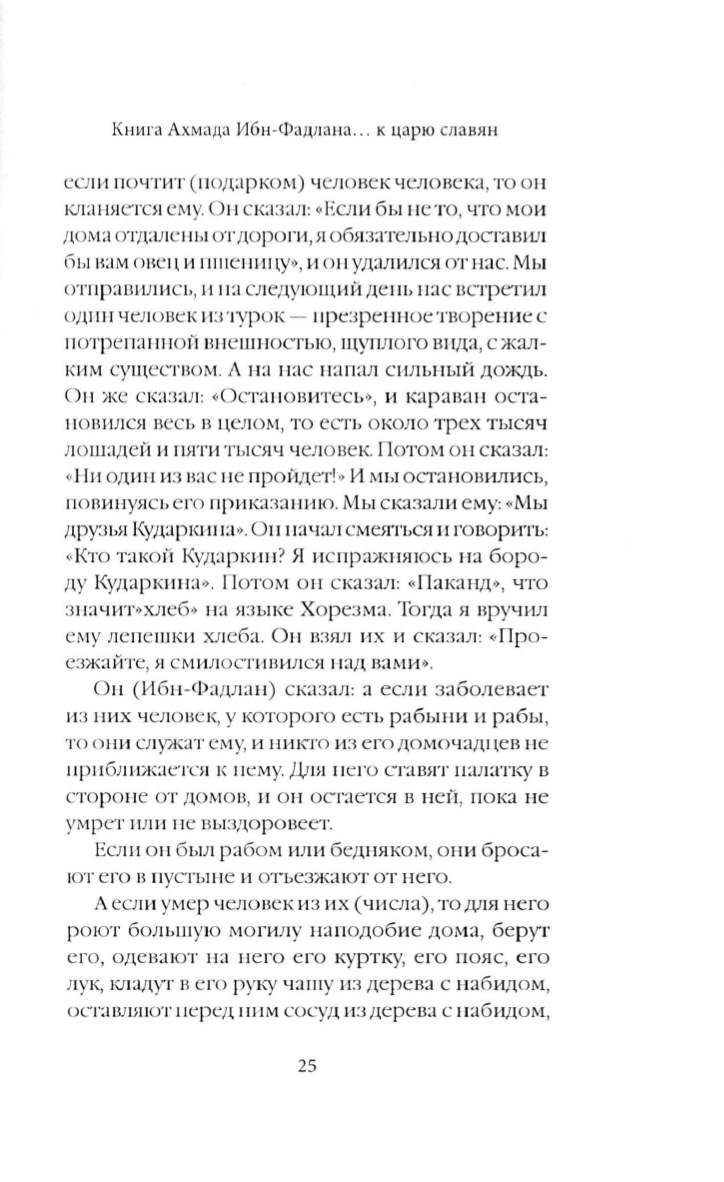 Книга Ахмада Ибн-Фадлана... к царю славян

если почтит (подарком) человек человека, то он кланяется ему. Он сказал: «Если бы не то, что мои дома отдалены от дороги, я обязательно доставил бы вам овец и пшеницу», и он удалился от нас. Мы отправились, и на следующий день нас встретил один человек из турок — презренное творение с потрепанной внешностью, щуплого вида, с жалким существом. А на нас напал сильный дождь. Он же сказал: «Остановитесь», и караван остановился весь в целом, то есть около трех тысяч лошадей и пяти тысяч человек. Потом он сказал: «Ни один из вас не пройдет!» И мы остановились, повинуясь его приказанию. Мы сказали ему: «Мы друзья Кударкина». Он начал смеяться и говорить: «Кто такой Кударкин? Я испражняюсь на бороду Кударкина». Потом он сказал: «Паканд», что значит»хлеб» на языке Хорезма. Тогда я вручил ему лепешки хлеба. Он взял их и сказал: «Проезжайте, я смилостивился над вами».

Он (Ибн-Фадлан) сказал: а если заболевает из них человек, у которого есть рабыни и рабы, то они служат ему, и никто из его домочадцев не приближается к нему. Для него ставят палатку в стороне от домов, и он остается в ней, пока не умрет или не выздоровеет.

Если он был рабом или бедняком, они бросают его в пустыне и отъезжают от него.

А если умер человек из их (числа), то для него роют большую могилу наподобие дома, берут его, одевают на него его куртку, его пояс, его лук, кладут в его руку чашу из дерева с набидом, оставляют перед ним сосуд из дерева с набидом,

25